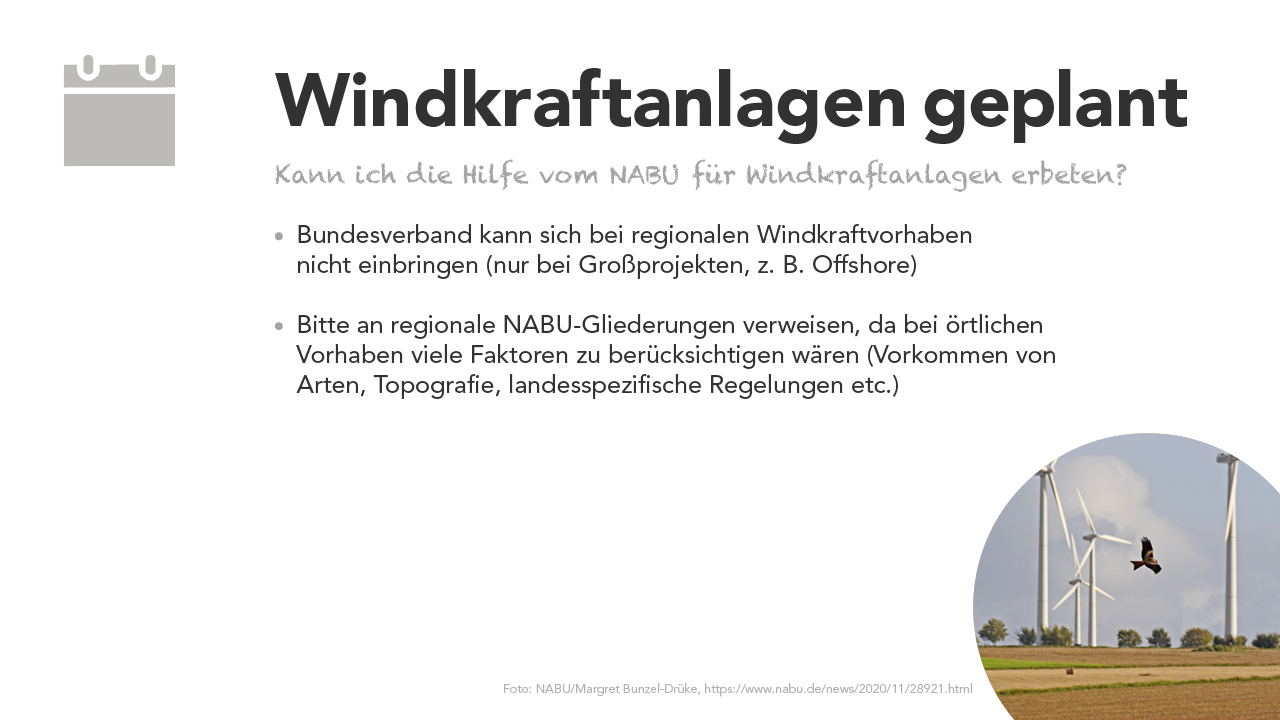 Windkraftanlagen geplant

Kann ich die Hilfe vom NABU für Windkraftanlagen erbeten?

• Bundesverband kann sich bei regionalen Windkraftvorhaben nicht einbringen (nur bei Großprojekten, z. B. Offshore)

• Bitte an regionale NABU-Gliederungen verweisen, da bei örtlichen Vorhaben viele Faktoren zu berücksichtigen wären (Vorkommen von Arten, Topografie, landesspezifische Regelungen etc.)

Foto: NABU/Margret Bunzel-Drüke, https://www.nabu.de/news/2020/11/28921.html